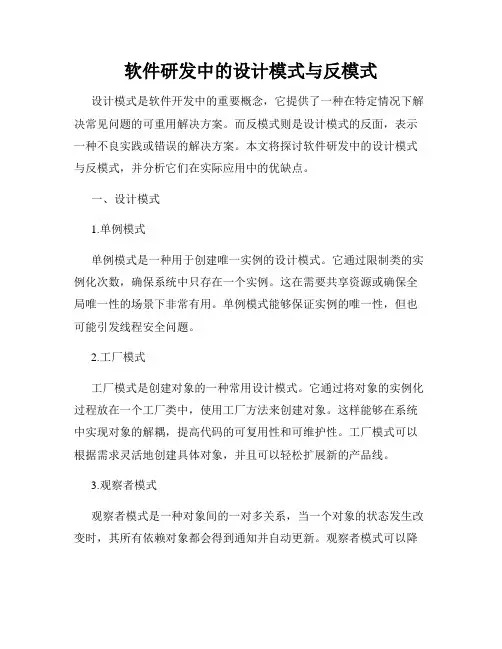 软件研发中的设计模式与反模式

设计模式是软件开发中的重要概念，它提供了一种在特定情况下解决常见问题的可重用解决方案。而反模式则是设计模式的反面，表示一种不良实践或错误的解决方案。本文将探讨软件研发中的设计模式与反模式，并分析它们在实际应用中的优缺点。

一、设计模式

1.单例模式

单例模式是一种用于创建唯一实例的设计模式。它通过限制类的实例化次数，确保系统中只存在一个实例。这在需要共享资源或确保全局唯一性的场景下非常有用。单例模式能够保证实例的唯一性，但也可能引发线程安全问题。

2.工厂模式

工厂模式是创建对象的一种常用设计模式。它通过将对象的实例化过程放在一个工厂类中，使用工厂方法来创建对象。这样能够在系统中实现对象的解耦，提高代码的可复用性和可维护性。工厂模式可以根据需求灵活地创建具体对象，并且可以轻松扩展新的产品线。

3.观察者模式

观察者模式是一种对象间的一对多关系，当一个对象的状态发生改变时，其所有依赖对象都会得到通知并自动更新。观察者模式可以降